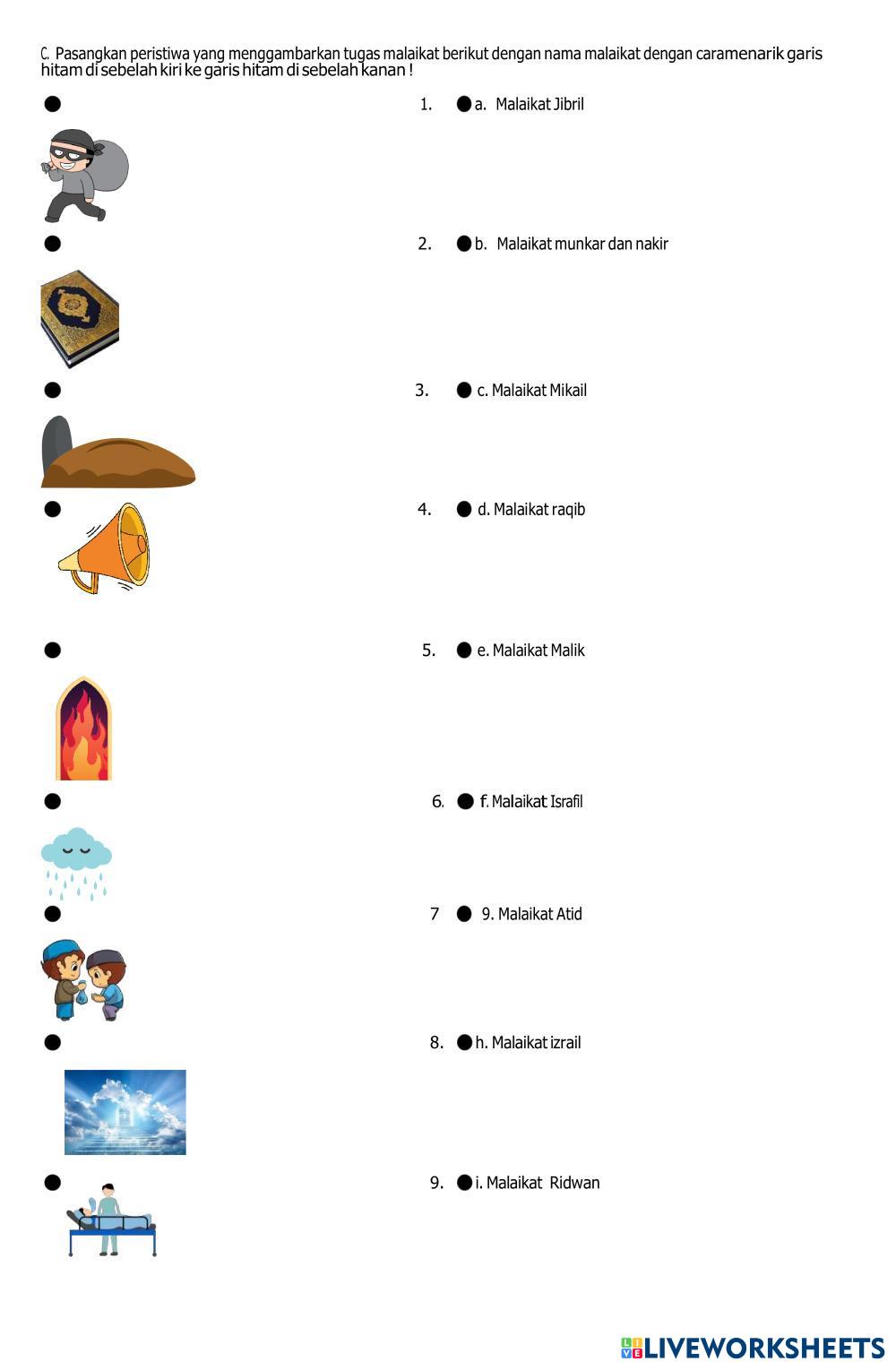 C. Pasangkan peristiwa yang menggambarkan tugas malaikat berikut dengan nama malaikat dengan caramenarik garis hitam di sebelah kiri ke garis hitam di sebelah kanan !

1. a. Malaikat Jibril

2. b. Malaikat munkar dan nakir

3. c. Malaikat Mikail

4. d. Malaikat raqib

5. e. Malaikat Malik

6. f. Malaikat Israfil

7 9. Malaikat Atid

8. h. Malaikat izrail

9. i. Malaikat Ridwan

LIVEWORKSHEETS